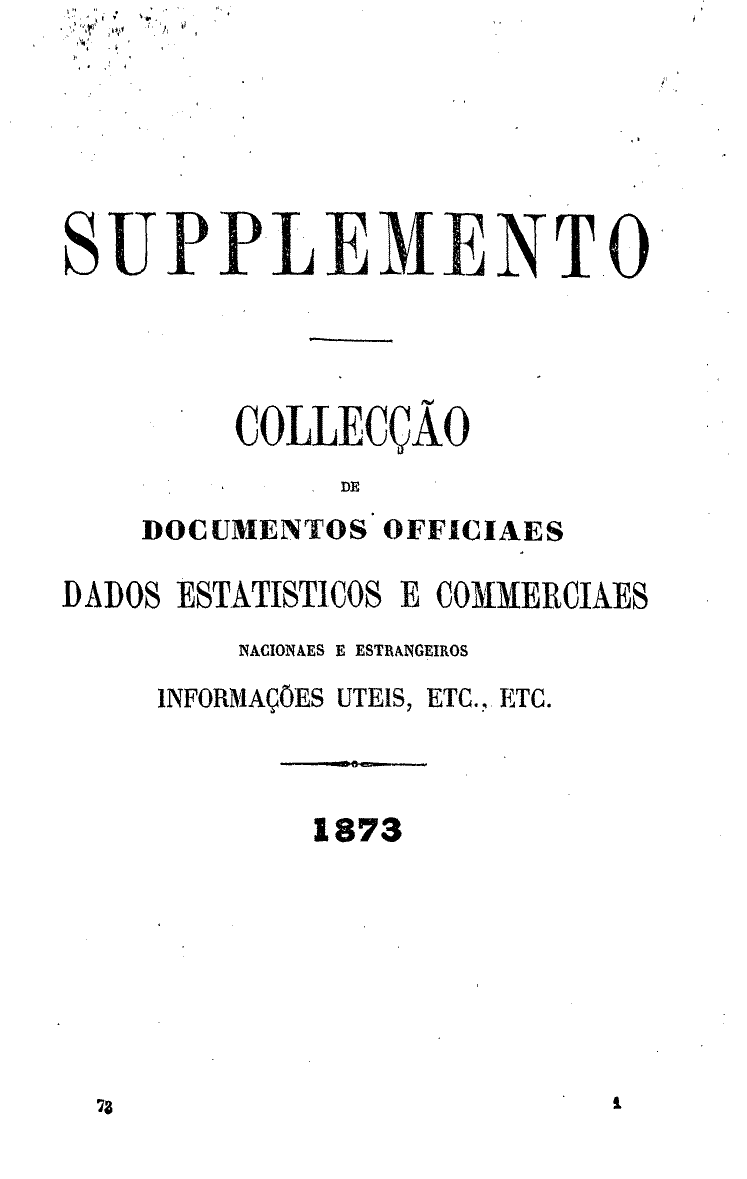 SUPPLEMENTO

COLLECÇÃO
DE
DOCUMENTOS OFFICIAES
DADOS ESTATISTICOS E COMMERCIAES
NACIONAES E ESTRANGEIROS
INFORMAÇÕES UTEIS, ETC., ETC.

1873

73 1